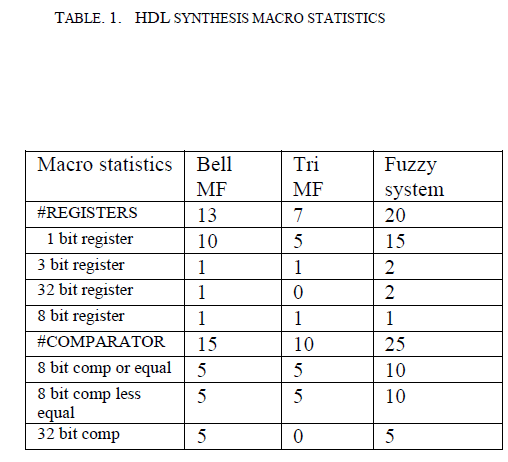 TABLE. 1. HDL SYNTHESIS MACRO STATISTICS

| Macro statistics | Bell MF | Tri MF | Fuzzy system |
|---|---|---|---|
| #REGISTERS | 13 | 7 | 20 |
| 1 bit register | 10 | 5 | 15 |
| 3 bit register | 1 | 1 | 2 |
| 32 bit register | 1 | 0 | 2 |
| 8 bit register | 1 | 1 | 1 |
| #COMPARATOR | 15 | 10 | 25 |
| 8 bit comp or equal | 5 | 5 | 10 |
| 8 bit comp less equal | 5 | 5 | 10 |
| 32 bit comp | 5 | 0 | 5 |